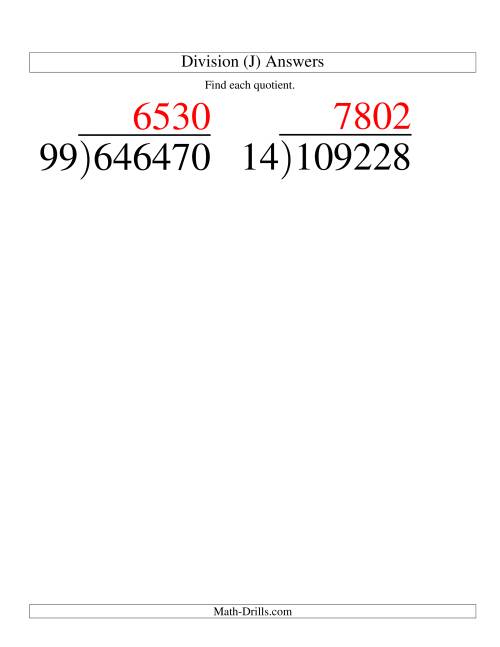 Division (J) Answers

Find each quotient.

$\begin{array}{r} 6530 \\ 99\overline{)646470} \end{array}$

$\begin{array}{r} 7802 \\ 14\overline{)109228} \end{array}$

Math-Drills.com